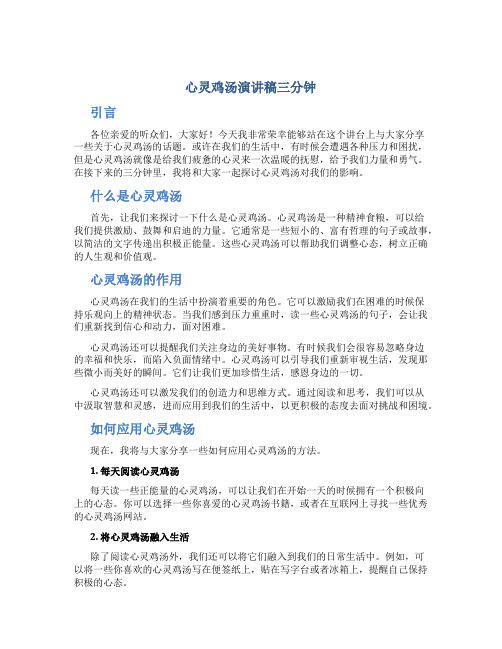 心灵鸡汤演讲稿三分钟

引言

各位亲爱的听众们，大家好！今天我非常荣幸能够站在这个讲台上与大家分享一些关于心灵鸡汤的话题。或许在我们的生活中，有时候会遭遇各种压力和困扰，但是心灵鸡汤就像是给我们疲惫的心灵来一次温暖的抚慰，给予我们力量和勇气。在接下来的三分钟里，我将和大家一起探讨心灵鸡汤对我们的影响。

什么是心灵鸡汤

首先，让我们来探讨一下什么是心灵鸡汤。心灵鸡汤是一种精神食粮，可以给我们提供激励、鼓舞和启迪的力量。它通常是一些短小的、富有哲理的句子或故事，以简洁的文字传递出积极正能量。这些心灵鸡汤可以帮助我们调整心态，树立正确的人生观和价值观。

心灵鸡汤的作用

心灵鸡汤在我们的生活中扮演着重要的角色。它可以激励我们在困难的时候保持乐观向上的精神状态。当我们感到压力重重时，读一些心灵鸡汤的句子，会让我们重新找到信心和动力，面对困难。

心灵鸡汤还可以提醒我们关注身边的美好事物。有时候我们会很容易忽略身边的幸福和快乐，而陷入负面情绪中。心灵鸡汤可以引导我们重新审视生活，发现那些微小而美好的瞬间。它们让我们更加珍惜生活，感恩身边的一切。

心灵鸡汤还可以激发我们的创造力和思维方式。通过阅读和思考，我们可以从中汲取智慧和灵感，进而应用到我们的生活中，以更积极的态度去面对挑战和困境。

如何应用心灵鸡汤

现在，我将与大家分享一些如何应用心灵鸡汤的方法。

1. 每天阅读心灵鸡汤

每天读一些正能量的心灵鸡汤，可以让我们在开始一天的时候拥有一个积极向上的心态。你可以选择一些你喜爱的心灵鸡汤书籍，或者在互联网上寻找一些优秀的心灵鸡汤网站。

2. 将心灵鸡汤融入生活

除了阅读心灵鸡汤外，我们还可以将它们融入到我们的日常生活中。例如，可以将一些你喜欢的心灵鸡汤写在便签纸上，贴在写字台或者冰箱上，提醒自己保持积极的心态。